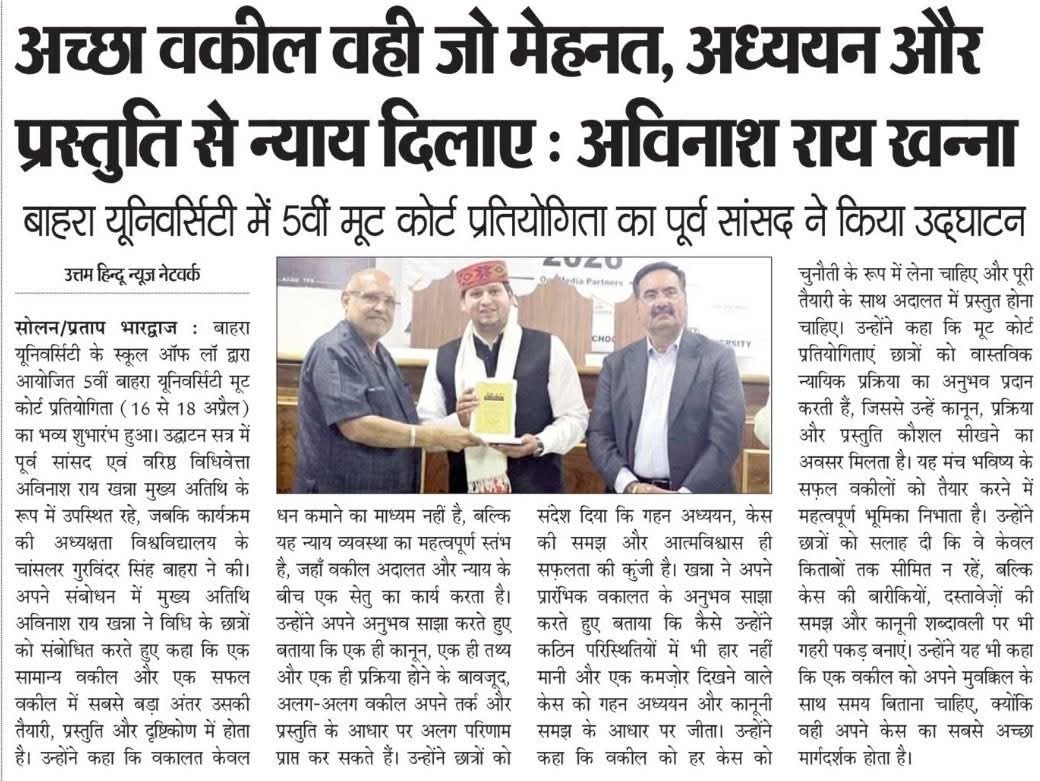 अच्छा वकील वही जो मेहनत, अध्ययन और प्रस्तुति से न्याय दिलाए : अविनाश राय खन्ना

बाहरा यूनिवर्सिटी में 5वीं मूट कोर्ट प्रतियोगिता का पूर्व सांसद ने किया उद्घाटन

उत्तम हिन्दू न्यूज़ नेटवर्क

सोलन/प्रताप भारद्वाज : बाहरा यूनिवर्सिटी के स्कूल ऑफ लॉ द्वारा आयोजित 5वीं बाहरा यूनिवर्सिटी मूट कोर्ट प्रतियोगिता (16 से 18 अप्रैल) का भव्य शुभारंभ हुआ। उद्घाटन सत्र में पूर्व सांसद एवं वरिष्ठ विधिवेत्ता अविनाश राय खन्ना मुख्य अतिथि के रूप में उपस्थित रहे, जबकि कार्यक्रम की अध्यक्षता विश्वविद्यालय के चांसलर गुरविंदर सिंह बाहरा ने की। अपने संबोधन में मुख्य अतिथि अविनाश राय खन्ना ने विधि के छात्रों को संबोधित करते हुए कहा कि एक सामान्य वकील और एक सफल वकील में सबसे बड़ा अंतर उसकी तैयारी, प्रस्तुति और दृष्टिकोण में होता है। उन्होंने कहा कि वकालत केवल धन कमाने का माध्यम नहीं है, बल्कि यह न्याय व्यवस्था का महत्वपूर्ण स्तंभ है, जहाँ वकील अदालत और न्याय के बीच एक सेतु का कार्य करता है। उन्होंने अपने अनुभव साझा करते हुए बताया कि एक ही कानून, एक ही तथ्य और एक ही प्रक्रिया होने के बावजूद, अलग-अलग वकील अपने तर्क और प्रस्तुति के आधार पर अलग परिणाम प्राप्त कर सकते हैं। उन्होंने छात्रों को संदेश दिया कि गहन अध्ययन, केस की समझ और आत्मविश्वास ही सफलता की कुंजी है। खन्ना ने अपने प्रारंभिक वकालत के अनुभव साझा करते हुए बताया कि कैसे उन्होंने कठिन परिस्थितियों में भी हार नहीं मानी और एक कमज़ोर दिखने वाले केस को गहन अध्ययन और कानूनी समझ के आधार पर जीता। उन्होंने कहा कि वकील को हर केस को चुनौती के रूप में लेना चाहिए और पूरी तैयारी के साथ अदालत में प्रस्तुत होना चाहिए। उन्होंने कहा कि मूट कोर्ट प्रतियोगिताएं छात्रों को वास्तविक न्यायिक प्रक्रिया का अनुभव प्रदान करती हैं, जिससे उन्हें कानून, प्रक्रिया और प्रस्तुति कौशल सीखने का अवसर मिलता है। यह मंच भविष्य के सफल वकीलों को तैयार करने में महत्वपूर्ण भूमिका निभाता है। उन्होंने छात्रों को सलाह दी कि वे केवल किताबों तक सीमित न रहें, बल्कि केस की बारीकियों, दस्तावेज़ों की समझ और कानूनी शब्दावली पर भी गहरी पकड़ बनाएं। उन्होंने यह भी कहा कि एक वकील को अपने मुवक्किल के साथ समय बिताना चाहिए, क्योंकि वही अपने केस का सबसे अच्छा मार्गदर्शक होता है।